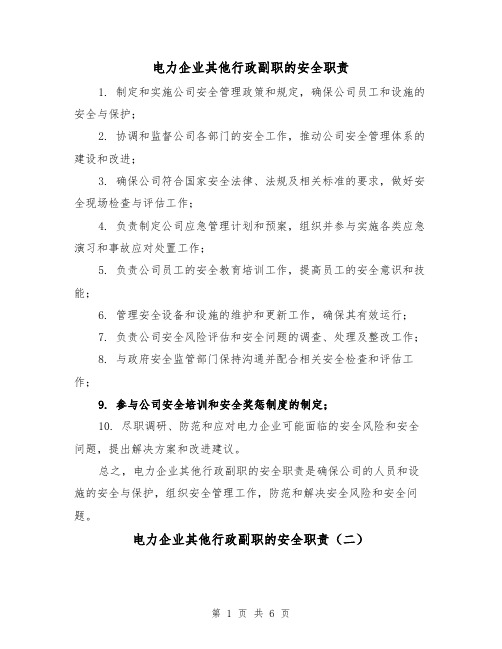 电力企业其他行政副职的安全职责

1. 制定和实施公司安全管理政策和规定，确保公司员工和设施的安全与保护；

2. 协调和监督公司各部门的安全工作，推动公司安全管理体系的建设和改进；

3. 确保公司符合国家安全法律、法规及相关标准的要求，做好安全现场检查与评估工作；

4. 负责制定公司应急管理计划和预案，组织并参与实施各类应急演习和事故应对处置工作；

5. 负责公司员工的安全教育培训工作，提高员工的安全意识和技能；

6. 管理安全设备和设施的维护和更新工作，确保其有效运行；

7. 负责公司安全风险评估和安全问题的调查、处理及整改工作；

8. 与政府安全监管部门保持沟通并配合相关安全检查和评估工作；

9. 参与公司安全培训和安全奖惩制度的制定；

10. 尽职调研、防范和应对电力企业可能面临的安全风险和安全问题，提出解决方案和改进建议。

总之，电力企业其他行政副职的安全职责是确保公司的人员和设施的安全与保护，组织安全管理工作，防范和解决安全风险和安全问题。

电力企业其他行政副职的安全职责（二）

第 1 页 共 6 页